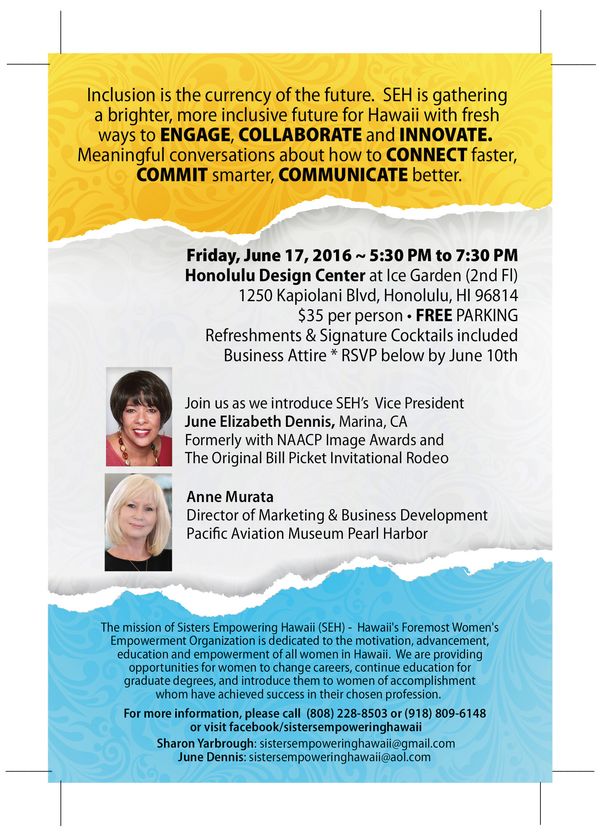 Inclusion is the currency of the future. SEH is gathering a brighter, more inclusive future for Hawaii with fresh ways to ENGAGE, COLLABORATE and INNOVATE. Meaningful conversations about how to CONNECT faster, COMMIT smarter, COMMUNICATE better.

Friday, June 17, 2016 ~ 5:30 PM to 7:30 PM
Honolulu Design Center at Ice Garden (2nd Fl)
1250 Kapiolani Blvd, Honolulu, HI 96814
$35 per person • FREE PARKING
Refreshments & Signature Cocktails included
Business Attire * RSVP below by June 10th

Join us as we introduce SEH's Vice President
June Elizabeth Dennis, Marina, CA
Formerly with NAACP Image Awards and
The Original Bill Picket Invitational Rodeo

Anne Murata
Director of Marketing & Business Development
Pacific Aviation Museum Pearl Harbor

The mission of Sisters Empowering Hawaii (SEH) - Hawaii's Foremost Women's Empowerment Organization is dedicated to the motivation, advancement, education and empowerment of all women in Hawaii. We are providing opportunities for women to change careers, continue education for graduate degrees, and introduce them to women of accomplishment whom have achieved success in their chosen profession.

For more information, please call (808) 228-8503 or (918) 809-6148 or visit facebook/sistersempoweringhawaii
Sharon Yarbrough: sistersempoweringhawaii@gmail.com
June Dennis: sistersempoweringhawaii@aol.com